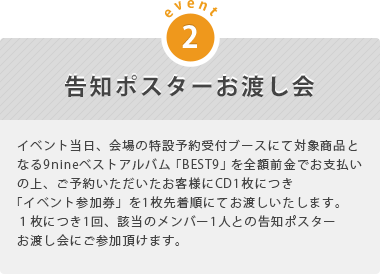 event
2

告知ポスターお渡し会

イベント当日、会場の特設予約受付ブースにて対象商品となる9nineベストアルバム「BEST9」を全額前金でお支払いの上、ご予約いただいたお客様にCD1枚につき「イベント参加券」を1枚先着順にてお渡しいたします。
１枚につき1回、該当のメンバー1人との告知ポスターお渡し会にご参加頂けます。